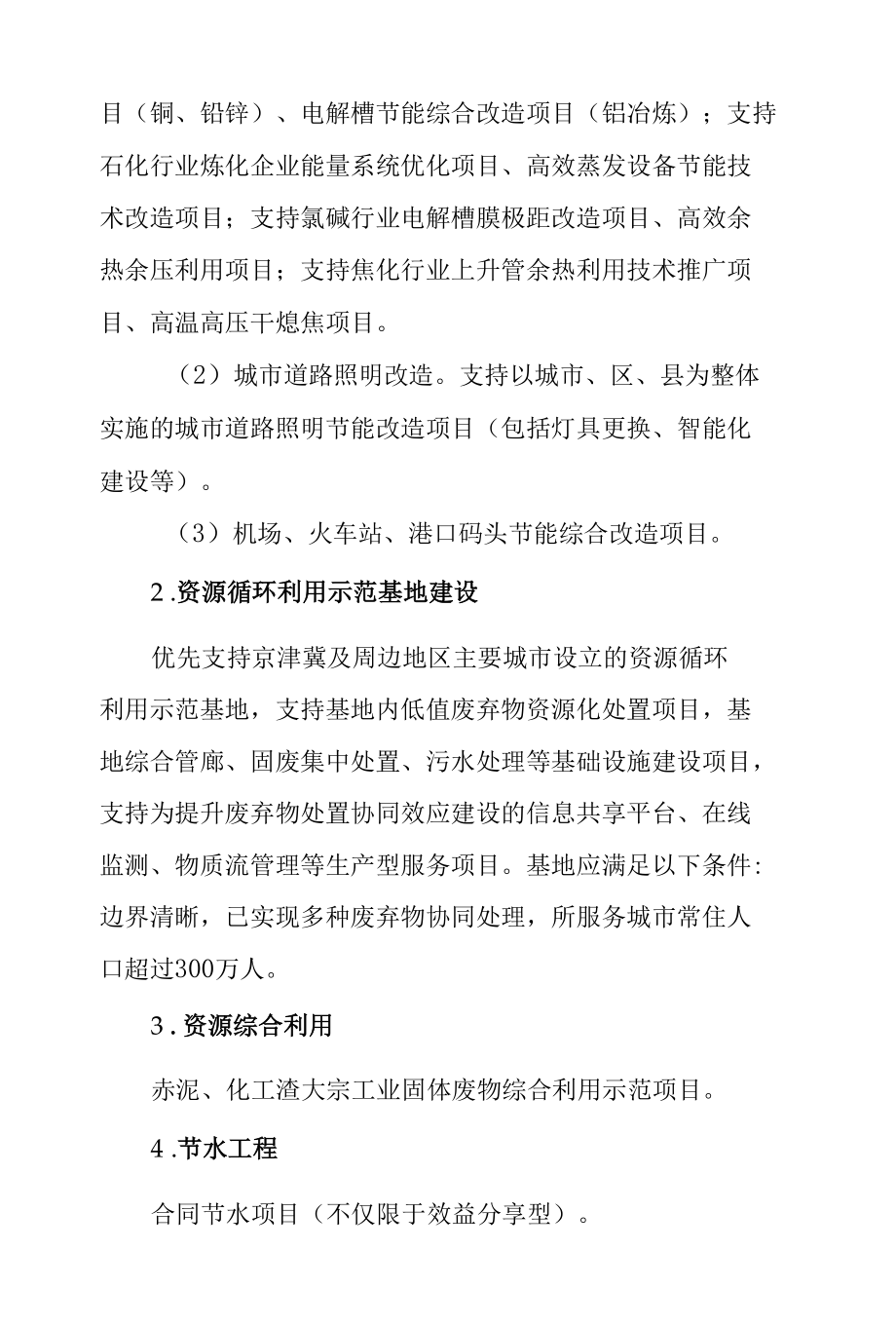 目（铜、铅锌）、电解槽节能综合改造项目（铝冶炼）；支持石化行业炼化企业能量系统优化项目、高效蒸发设备节能技术改造项目；支持氯碱行业电解槽膜极距改造项目、高效余热余压利用项目；支持焦化行业上升管余热利用技术推广项目、高温高压干熄焦项目。

（2）城市道路照明改造。支持以城市、区、县为整体实施的城市道路照明节能改造项目（包括灯具更换、智能化建设等）。

（3）机场、火车站、港口码头节能综合改造项目。

2.资源循环利用示范基地建设

优先支持京津冀及周边地区主要城市设立的资源循环利用示范基地，支持基地内低值废弃物资源化处置项目，基地综合管廊、固废集中处置、污水处理等基础设施建设项目，支持为提升废弃物处置协同效应建设的信息共享平台、在线监测、物质流管理等生产型服务项目。基地应满足以下条件:边界清晰，已实现多种废弃物协同处理，所服务城市常住人口超过300万人。

3.资源综合利用

赤泥、化工渣大宗工业固体废物综合利用示范项目。

4.节水工程

合同节水项目（不仅限于效益分享型）。